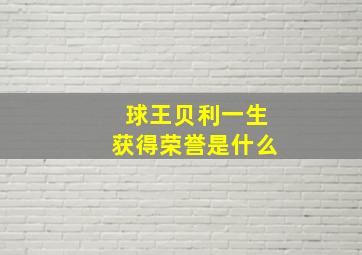 球王贝利一生
获得荣誉是什么